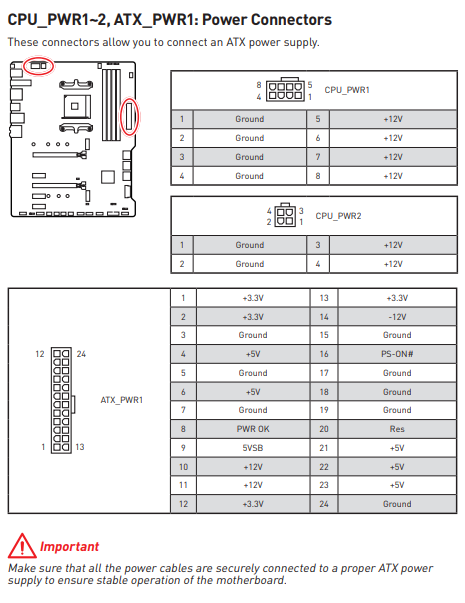 CPU_PWR1~2, ATX_PWR1: Power Connectors

These connectors allow you to connect an ATX power supply.

8 5
4 1
CPU_PWR1

| 1 | Ground | 5 | +12V |
|---|---|---|---|
| 2 | Ground | 6 | +12V |
| 3 | Ground | 7 | +12V |
| 4 | Ground | 8 | +12V |

4 3
2 1
CPU_PWR2

| 1 | Ground | 3 | +12V |
|---|---|---|---|
| 2 | Ground | 4 | +12V |

12 24
1 13
ATX_PWR1

| 1 | +3.3V | 13 | +3.3V |
|---|---|---|---|
| 2 | +3.3V | 14 | -12V |
| 3 | Ground | 15 | Ground |
| 4 | +5V | 16 | PS-ON# |
| 5 | Ground | 17 | Ground |
| 6 | +5V | 18 | Ground |
| 7 | Ground | 19 | Ground |
| 8 | PWR OK | 20 | Res |
| 9 | 5VSB | 21 | +5V |
| 10 | +12V | 22 | +5V |
| 11 | +12V | 23 | +5V |
| 12 | +3.3V | 24 | Ground |

Important

Make sure that all the power cables are securely connected to a proper ATX power supply to ensure stable operation of the motherboard.